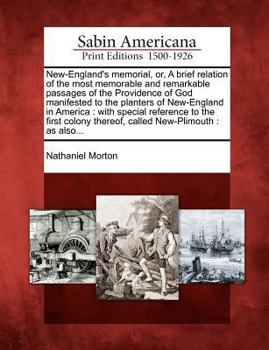 Sabin Americana
Print Editions 1500-1926

New-England's memorial, or, A brief relation of the most memorable and remarkable passages of the Providence of God manifested to the planters of New-England in America : with special reference to the first colony thereof, called New-Plimouth : as also...

Nathaniel Morton